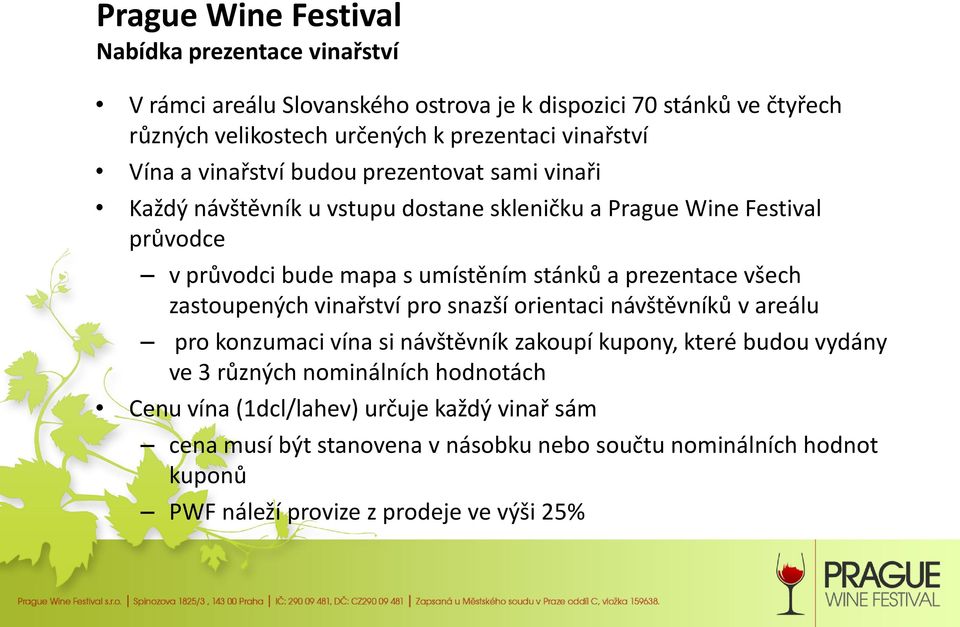 Prague Wine Festival
Nabídka prezentace vinařství

• V rámci areálu Slovanského ostrova je k dispozici 70 stánků ve čtyřech různých velikostech určených k prezentaci vinařství
• Vína a vinařství budou prezentovat sami vinaři
• Každý návštěvník u vstupu dostane skleničku a Prague Wine Festival průvodce
– v průvodci bude mapa s umístěním stánků a prezentace všech zastoupených vinařství pro snazší orientaci návštěvníků v areálu
– pro konzumaci vína si návštěvník zakoupí kupony, které budou vydány ve 3 různých nominálních hodnotách
• Cenu vína (1dcl/lahev) určuje každý vinař sám
– cena musí být stanovena v násobku nebo součtu nominálních hodnot kuponů
– PWF náleží provize z prodeje ve výši 25%

Prague Wine Festival s.r.o. | Spinozova 1825/3 , 143 00 Praha | IČ: 290 09 481, DČ: CZ290 09 481 | Zapsaná u Městského soudu v Praze oddíl C, vložka 159638.

PRAGUE WINE FESTIVAL